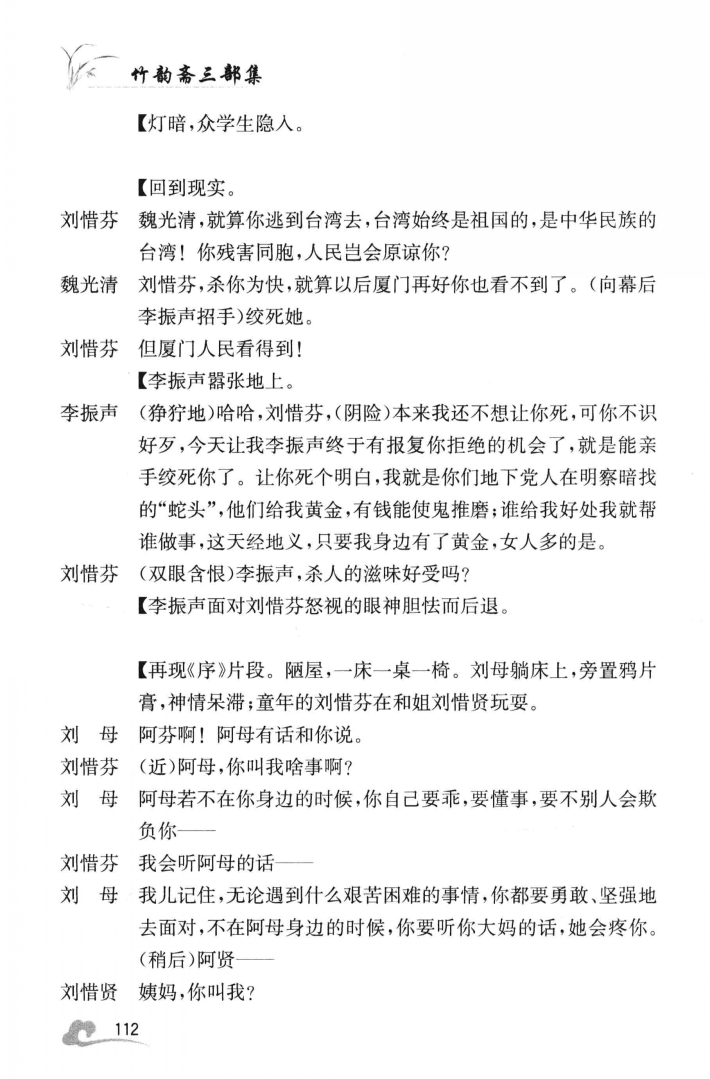 竹韵斋三部集

【灯暗,众学生隐入。

【回到现实。

刘惜芬 魏光清,就算你逃到台湾去,台湾始终是祖国的,是中华民族的台湾!你残害同胞,人民岂会原谅你?

魏光清 刘惜芬,杀你为快,就算以后厦门再好你也看不到了。(向幕后李振声招手)绞死她。

刘惜芬 但厦门人民看得到!

【李振声嚣张地上。

李振声 (狰狞地)哈哈,刘惜芬,(阴险)本来我还不想让你死,可你不识好歹,今天让我李振声终于有报复你拒绝的机会了,就是能亲手绞死你了。让你死个明白,我就是你们地下党人在明察暗找的“蛇头”,他们给我黄金,有钱能使鬼推磨;谁给我好处我就帮谁做事,这天经地义,只要我身边有了黄金,女人多的是。

刘惜芬 (双眼含恨)李振声,杀人的滋味好受吗?

【李振声面对刘惜芬怒视的眼神胆怯而后退。

【再现《序》片段。陋屋,一床一桌一椅。刘母躺床上,旁置鸦片膏,神情呆滞;童年的刘惜芬在和姐刘惜贤玩耍。

刘 母 阿芬啊!阿母有话和你说。

刘惜芬 (近)阿母,你叫我啥事啊?

刘 母 阿母若不在你身边的时候,你自己要乖,要懂事,要不别人会欺负你——

刘惜芬 我会听阿母的话——

刘 母 我儿记住,无论遇到什么艰苦困难的事情,你都要勇敢、坚强地去面对,不在阿母身边的时候,你要听你大妈的话,她会疼你。(稍后)阿贤——

刘惜贤 姨妈,你叫我?

112